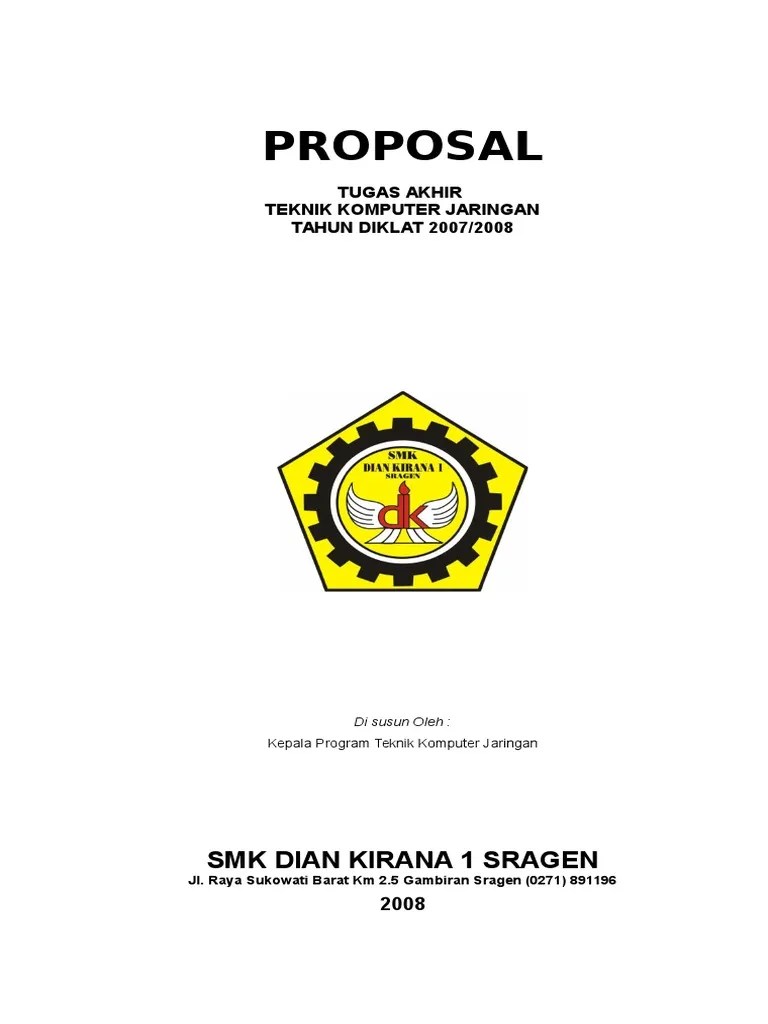 PROPOSAL

TUGAS AKHIR
TEKNIK KOMPUTER JARINGAN
TAHUN DIKLAT 2007/2008

SMK
DIAN KIRANA 1
SRAGEN

dk

Di susun Oleh :

Kepala Program Teknik Komputer Jaringan

SMK DIAN KIRANA 1 SRAGEN
Jl. Raya Sukowati Barat Km 2.5 Gambiran Sragen (0271) 891196
2008